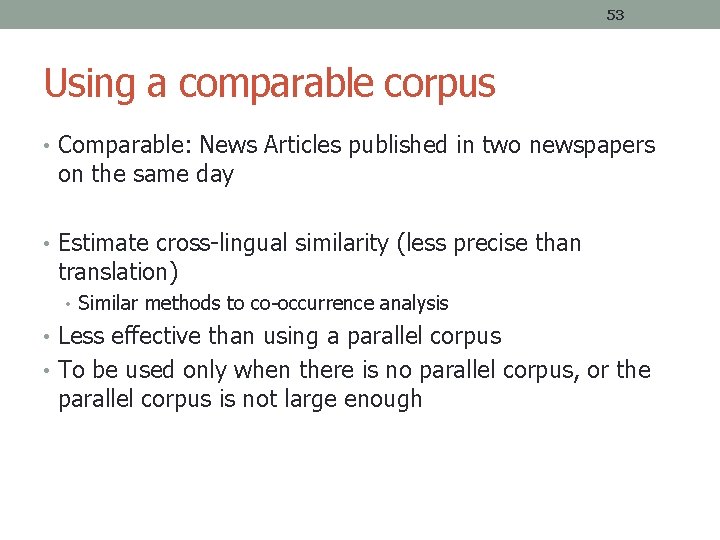 53

Using a comparable corpus

• Comparable: News Articles published in two newspapers on the same day

• Estimate cross-lingual similarity (less precise than translation)
  • Similar methods to co-occurrence analysis
• Less effective than using a parallel corpus
• To be used only when there is no parallel corpus, or the parallel corpus is not large enough